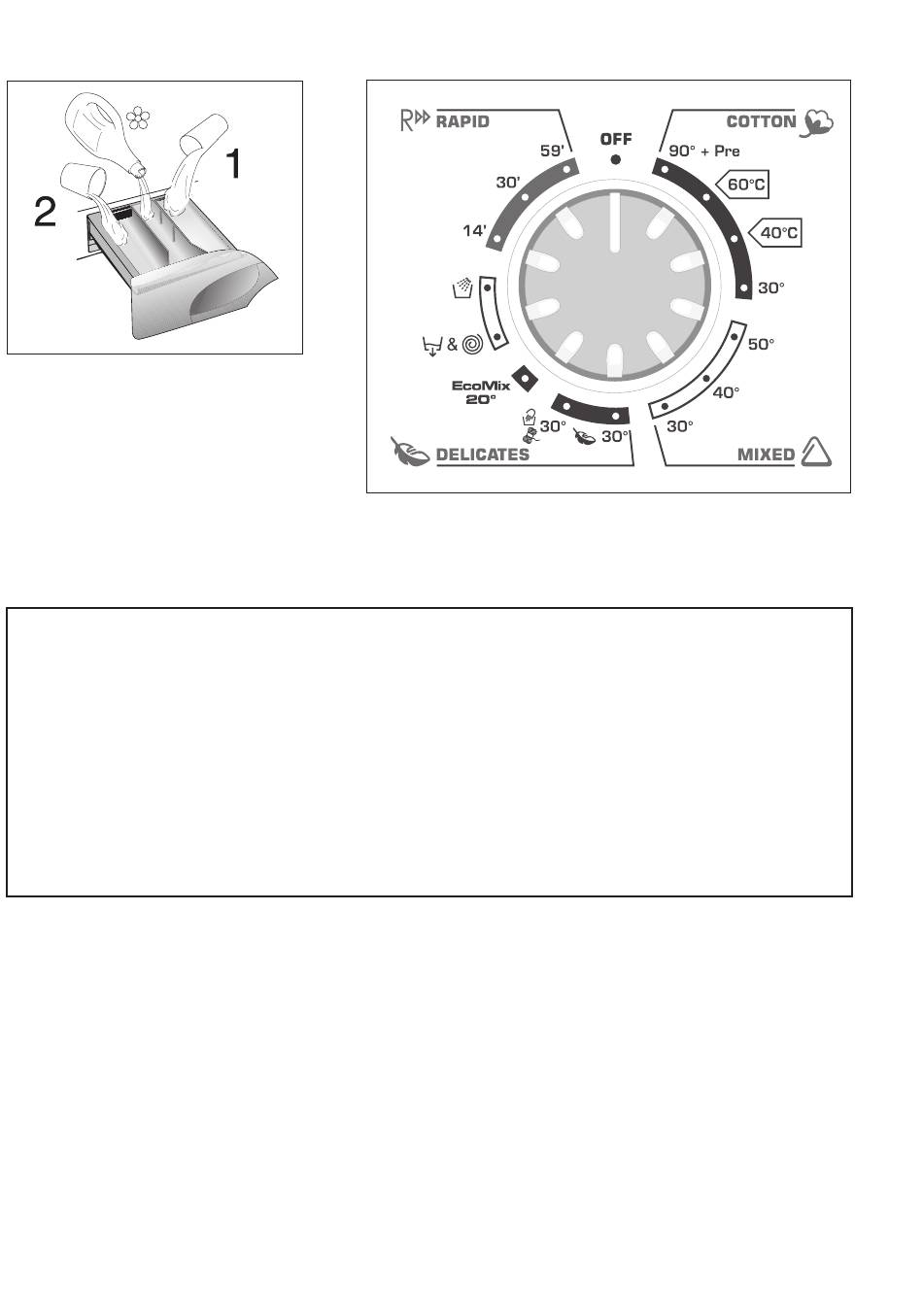 1

2

RAPID

59'

30'

14'

OFF

COTTON

90° + Pre

60°C

40°C

30°

50°

40°

30°

MIXED

& 

EcoMix 20°

30°

30°

DELICATES